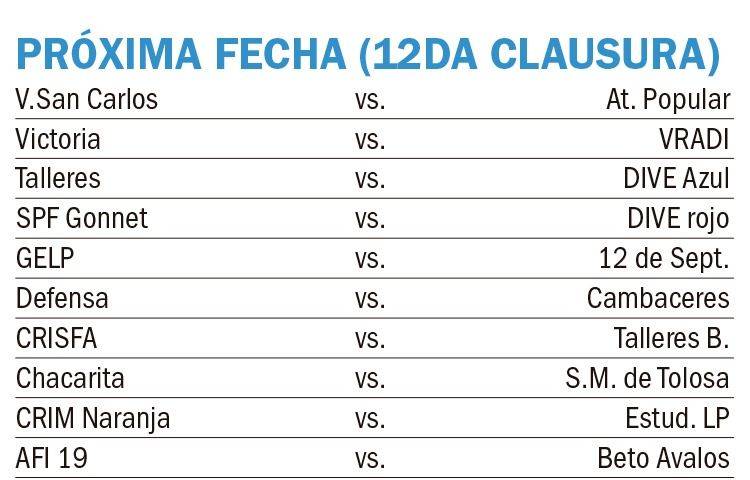 PRÓXIMA FECHA (12DA CLAUSURA)

| V.San Carlos | vs. | At. Popular |
|---|---|---|
| Victoria | vs. | VRADI |
| Talleres | vs. | DIVE Azul |
| SPF Gonnet | vs. | DIVE rojo |
| GELP | vs. | 12 de Sept. |
| Defensa | vs. | Cambaceres |
| CRISFA | vs. | Talleres B. |
| Chacarita | vs. | S.M. de Tolosa |
| CRIM Naranja | vs. | Estud. LP |
| AFI 19 | vs. | Beto Avalos |